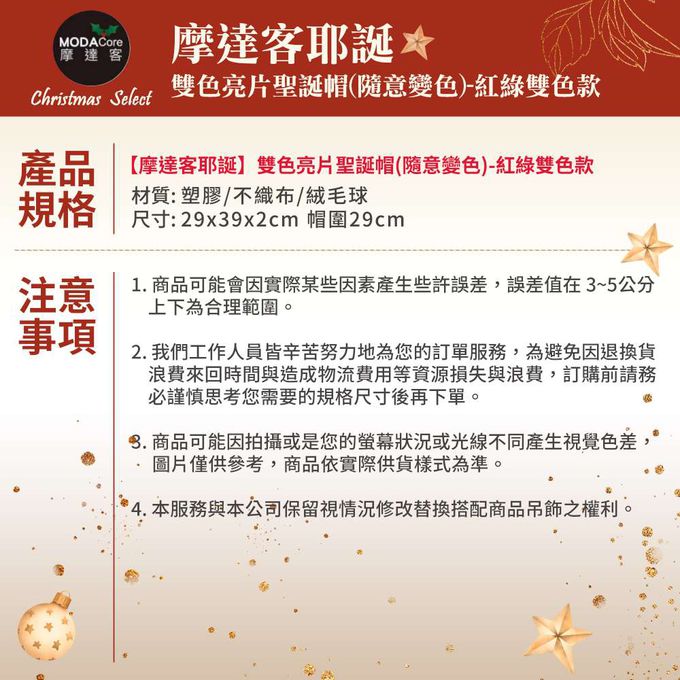 MODACore
摩達客
Christmas Select

摩達客耶誕
雙色亮片聖誕帽(隨意變色)-紅綠雙色款

產品規格

【摩達客耶誕】雙色亮片聖誕帽(隨意變色)-紅綠雙色款
材質:塑膠/不織布/絨毛球
尺寸:29x39x2cm 帽圍29cm

注意事項

1.商品可能會因實際某些因素產生些許誤差,誤差值在3~5公分上下為合理範圍。

2.我們工作人員皆辛苦努力地為您的訂單服務,為避免因退換貨浪費來回時間與造成物流費用等資源損失與浪費,訂購前請務必謹慎思考您需要的規格尺寸後再下單。

3.商品可能因拍攝或是您的螢幕狀況或光線不同產生視覺色差,圖片僅供參考,商品依實際供貨樣式為準。

4.本服務與本公司保留視情況修改替換搭配商品吊飾之權利。